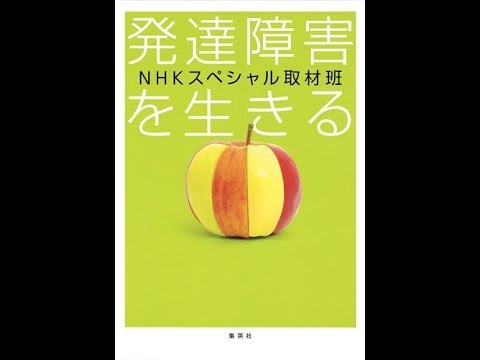 発達障害
NHKスペシャル取材班
を生きる

集英社